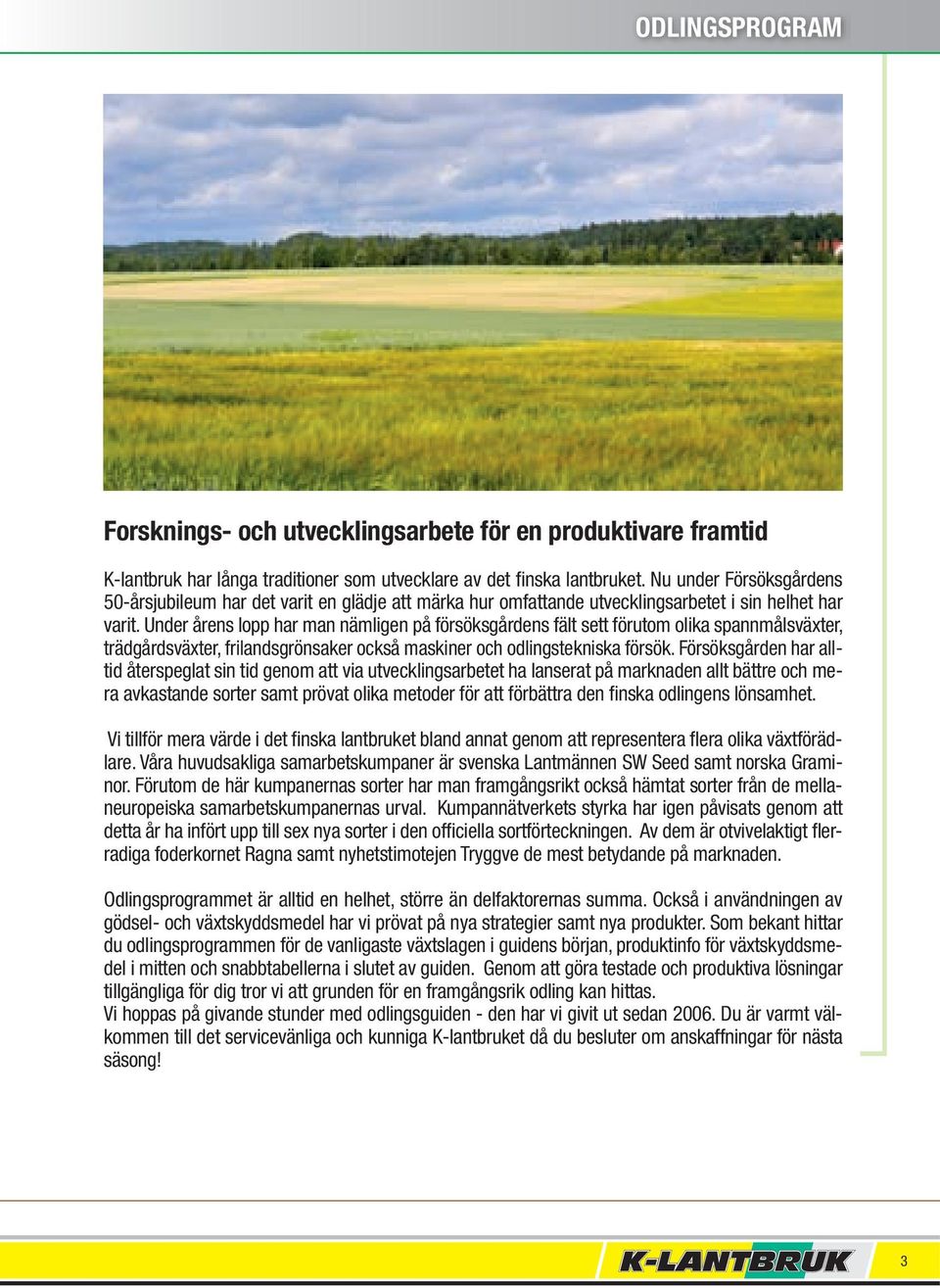 ODLINGSPROGRAM

Forsknings- och utvecklingsarbete för en produktivare framtid

K-lantbruk har långa traditioner som utvecklare av det finska lantbruket. Nu under Försöksgårdens 50-årsjubileum har det varit en glädje att märka hur omfattande utvecklingsarbetet i sin helhet har varit. Under årens lopp har man nämligen på försöksgårdens fält sett förutom olika spannmålsväxter, trädgårdsväxter, frilandsgrönsaker också maskiner och odlingstekniska försök. Försöksgården har alltid återspeglat sin tid genom att via utvecklingsarbetet ha lanserat på marknaden allt bättre och mera avkastande sorter samt prövat olika metoder för att förbättra den finska odlingens lönsamhet.

Vi tillför mera värde i det finska lantbruket bland annat genom att representera flera olika växtförädlare. Våra huvudsakliga samarbetskumpaner är svenska Lantmännen SW Seed samt norska Graminor. Förutom de här kumpanernas sorter har man framgångsrikt också hämtat sorter från de mellaneuropeiska samarbetskumpanernas urval. Kumpannätverkets styrka har igen påvisats genom att detta år ha infört upp till sex nya sorter i den officiella sortförteckningen. Av dem är otvivelaktigt flerradiga foderkornet Ragna samt nyhetstimotejen Tryggve de mest betydande på marknaden.

Odlingsprogrammet är alltid en helhet, större än delfaktorernas summa. Också i användningen av gödsel- och växtskyddsmedel har vi prövat på nya strategier samt nya produkter. Som bekant hittar du odlingsprogrammen för de vanligaste växtslagen i guidens början, produktinfo för växtskyddsmedel i mitten och snabbtabellerna i slutet av guiden. Genom att göra testade och produktiva lösningar tillgängliga för dig tror vi att grunden för en framgångsrik odling kan hittas.
Vi hoppas på givande stunder med odlingsguiden - den har vi givit ut sedan 2006. Du är varmt välkommen till det servicevänliga och kunniga K-lantbruket då du besluter om anskaffningar för nästa säsong!

K-LANTBRUK

3